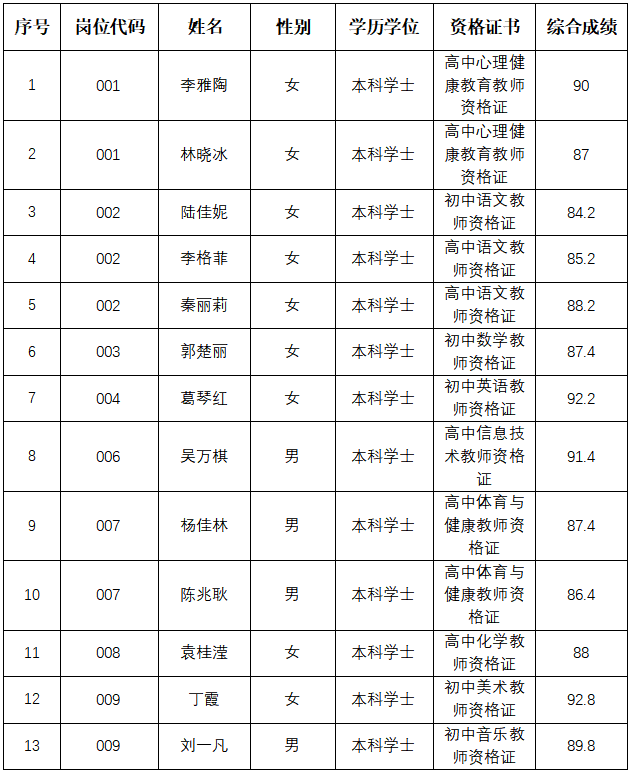 | 序号 | 岗位代码 | 姓名 | 性别 | 学历学位 | 资格证书 | 综合成绩 |
|---|---|---|---|---|---|---|
| 1 | 001 | 李雅陶 | 女 | 本科学士 | 高中心理健康教育教师资格证 | 90 |
| 2 | 001 | 林晓冰 | 女 | 本科学士 | 高中心理健康教育教师资格证 | 87 |
| 3 | 002 | 陆佳妮 | 女 | 本科学士 | 初中语文教师资格证 | 84.2 |
| 4 | 002 | 李格菲 | 女 | 本科学士 | 高中语文教师资格证 | 85.2 |
| 5 | 002 | 秦丽莉 | 女 | 本科学士 | 高中语文教师资格证 | 88.2 |
| 6 | 003 | 郭楚丽 | 女 | 本科学士 | 初中数学教师资格证 | 87.4 |
| 7 | 004 | 葛琴红 | 女 | 本科学士 | 初中英语教师资格证 | 92.2 |
| 8 | 006 | 吴万棋 | 男 | 本科学士 | 高中信息技术教师资格证 | 91.4 |
| 9 | 007 | 杨佳林 | 男 | 本科学士 | 高中体育与健康教师资格证 | 87.4 |
| 10 | 007 | 陈兆耿 | 男 | 本科学士 | 高中体育与健康教师资格证 | 86.4 |
| 11 | 008 | 袁桂滢 | 女 | 本科学士 | 高中化学教师资格证 | 88 |
| 12 | 009 | 丁霞 | 女 | 本科学士 | 初中美术教师资格证 | 92.8 |
| 13 | 009 | 刘一凡 | 男 | 本科学士 | 初中音乐教师资格证 | 89.8 |